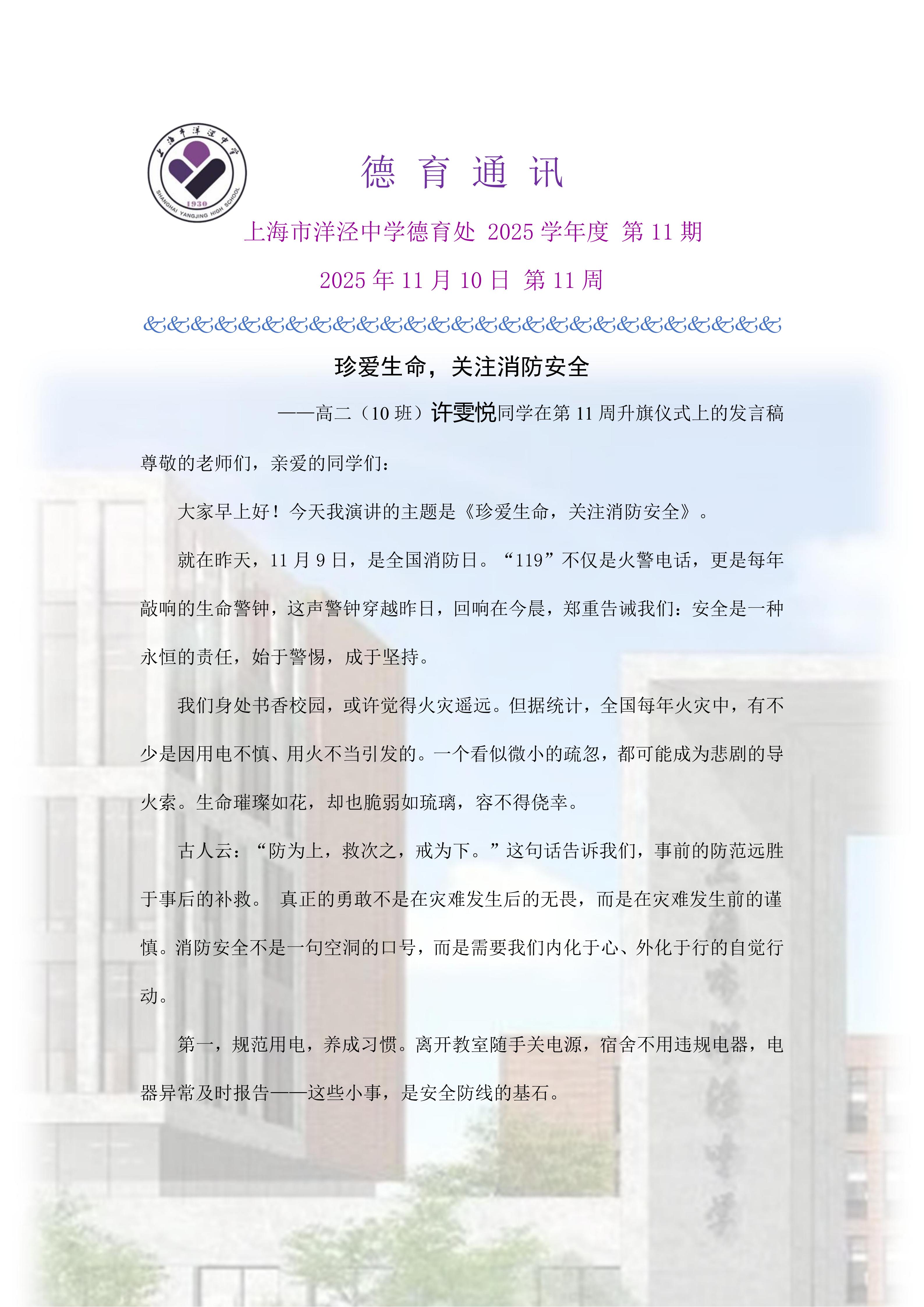 上海市洋泾中学
1930
SHANGHAI YANGJING HIGH SCHOOL

德 育 通 讯

上海市洋泾中学德育处 2025 学年度 第 11 期

2025 年 11 月 10 日 第 11 周

&&&&&&&&&&&&&&&&&&&&&&&&&&&

珍爱生命，关注消防安全

——高二（10 班）许雯悦同学在第 11 周升旗仪式上的发言稿

尊敬的老师们，亲爱的同学们：

大家早上好！今天我演讲的主题是《珍爱生命，关注消防安全》。

就在昨天，11 月 9 日，是全国消防日。“119”不仅是火警电话，更是每年敲响的生命警钟，这声警钟穿越昨日，回响在今晨，郑重告诫我们：安全是一种永恒的责任，始于警惕，成于坚持。

我们身处书香校园，或许觉得火灾遥远。但据统计，全国每年火灾中，有不少是因用电不慎、用火不当引发的。一个看似微小的疏忽，都可能成为悲剧的导火索。生命璀璨如花，却也脆弱如琉璃，容不得侥幸。

古人云：“防为上，救次之，戒为下。”这句话告诉我们，事前的防范远胜于事后的补救。 真正的勇敢不是在灾难发生后的无畏，而是在灾难发生前的谨慎。消防安全不是一句空洞的口号，而是需要我们内化于心、外化于行的自觉行动。

第一，规范用电，养成习惯。离开教室随手关电源，宿舍不用违规电器，电器异常及时报告——这些小事，是安全防线的基石。